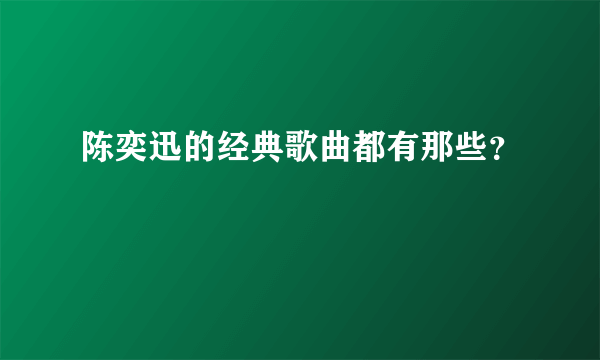 陈奕迅的经典歌曲都有那些?